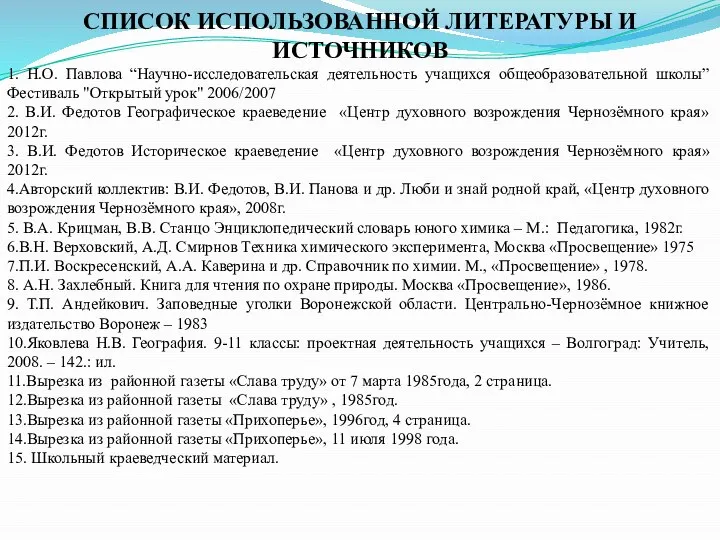 СПИСОК ИСПОЛЬЗОВАННОЙ ЛИТЕРАТУРЫ И ИСТОЧНИКОВ

1. Н.О. Павлова “Научно-исследовательская деятельность учащихся общеобразовательной школы” Фестиваль "Открытый урок" 2006/2007
2. В.И. Федотов Географическое краеведение «Центр духовного возрождения Чернозёмного края» 2012г.
3. В.И. Федотов Историческое краеведение «Центр духовного возрождения Чернозёмного края» 2012г.
4.Авторский коллектив: В.И. Федотов, В.И. Панова и др. Люби и знай родной край, «Центр духовного возрождения Чернозёмного края», 2008г.
5. В.А. Крицман, В.В. Станцо Энциклопедический словарь юного химика – М.: Педагогика, 1982г.
6.В.Н. Верховский, А.Д. Смирнов Техника химического эксперимента, Москва «Просвещение» 1975
7.П.И. Воскресенский, А.А. Каверина и др. Справочник по химии. М., «Просвещение» , 1978.
8. А.Н. Захлебный. Книга для чтения по охране природы. Москва «Просвещение», 1986.
9. Т.П. Андейкович. Заповедные уголки Воронежской области. Центрально-Чернозёмное книжное издательство Воронеж – 1983
10.Яковлева Н.В. География. 9-11 классы: проектная деятельность учащихся – Волгоград: Учитель, 2008. – 142.: ил.
11.Вырезка из районной газеты «Слава труду» от 7 марта 1985года, 2 страница.
12.Вырезка из районной газеты «Слава труду» , 1985год.
13.Вырезка из районной газеты «Прихоперье», 1996год, 4 страница.
14.Вырезка из районной газеты «Прихоперье», 11 июля 1998 года.
15. Школьный краеведческий материал.